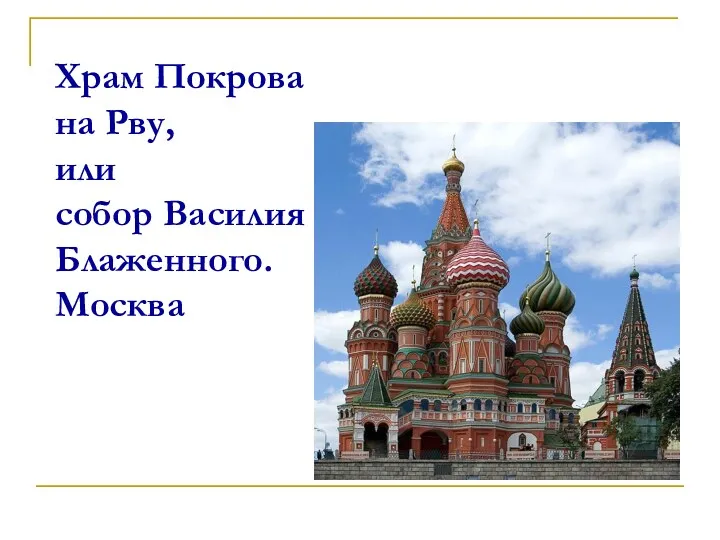 Храм Покрова на Рву, или собор Василия Блаженного. Москва